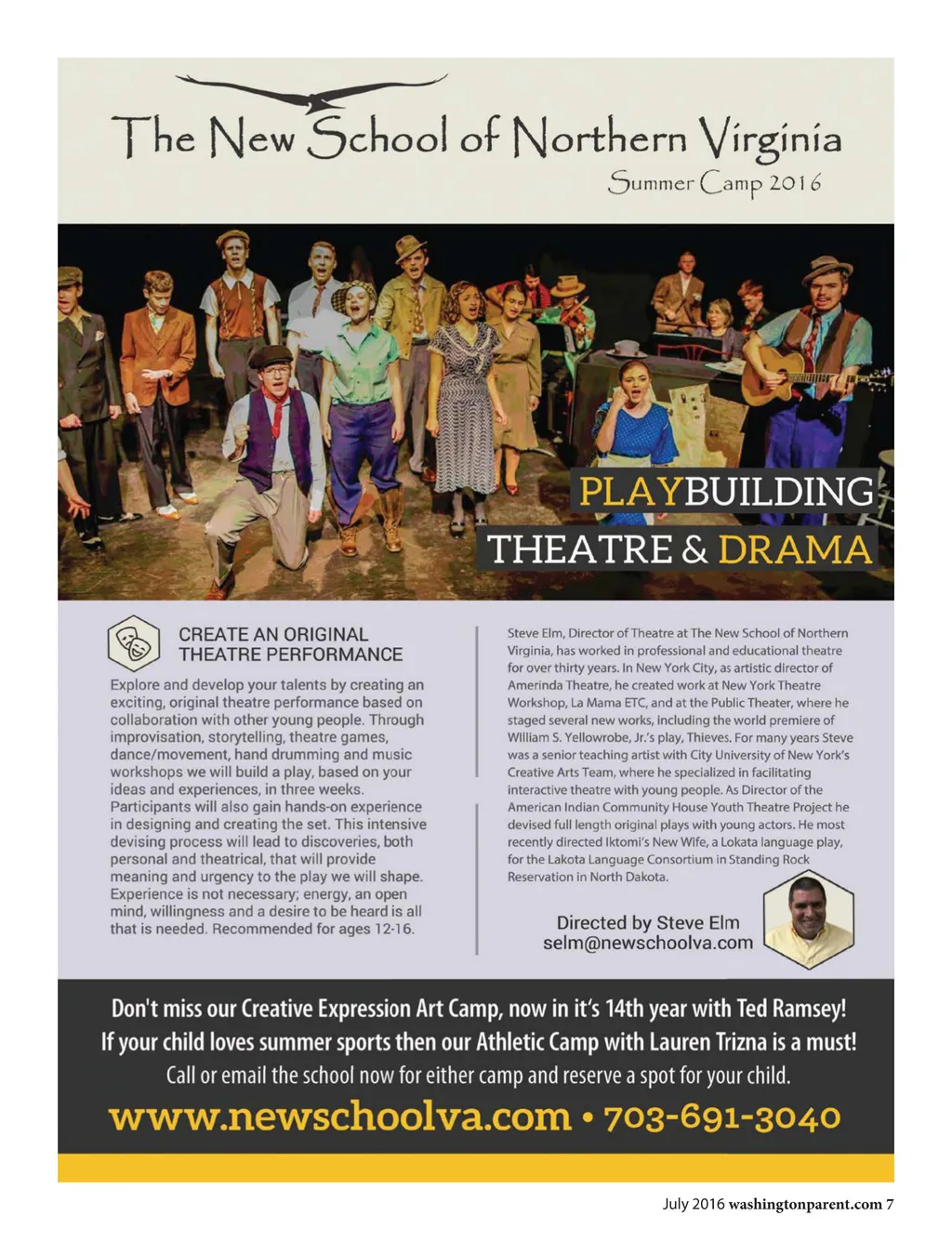 The New School of Northern Virginia
Summer Camp 2016

PLAYBUILDING
THEATRE & DRAMA

CREATE AN ORIGINAL THEATRE PERFORMANCE

Explore and develop your talents by creating an exciting, original theatre performance based on collaboration with other young people. Through improvisation, storytelling, theatre games, dance/movement, hand drumming and music workshops we will build a play, based on your ideas and experiences, in three weeks. Participants will also gain hands-on experience in designing and creating the set. This intensive devising process will lead to discoveries, both personal and theatrical, that will provide meaning and urgency to the play we will shape. Experience is not necessary; energy, an open mind, willingness and a desire to be heard is all that is needed. Recommended for ages 12-16.

Steve Elm, Director of Theatre at The New School of Northern Virginia, has worked in professional and educational theatre for over thirty years. In New York City, as artistic director of Amerinda Theatre, he created work at New York Theatre Workshop, La Mama ETC, and at the Public Theater, where he staged several new works, including the world premiere of William S. Yellowrobe, Jr.'s play, Thieves. For many years Steve was a senior teaching artist with City University of New York's Creative Arts Team, where he specialized in facilitating interactive theatre with young people. As Director of the American Indian Community House Youth Theatre Project he devised full length original plays with young actors. He most recently directed Iktomi's New Wife, a Lokata language play, for the Lakota Language Consortium in Standing Rock Reservation in North Dakota.

Directed by Steve Elm
selm@newschoolva.com

Don't miss our Creative Expression Art Camp, now in it's 14th year with Ted Ramsey!
If your child loves summer sports then our Athletic Camp with Lauren Trizna is a must!
Call or email the school now for either camp and reserve a spot for your child.
www.newschoolva.com • 703-691-3040

July 2016 washingtonparent.com 7